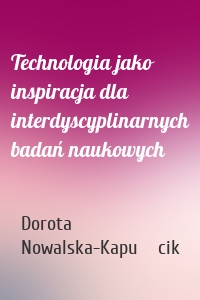 Technologia jako inspiracja dla interdyscyplinarnych badań naukowych

Dorota Nowalska-Kapu cik